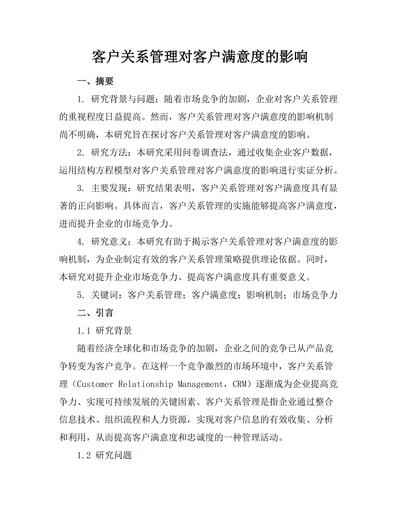 客户关系管理对客户满意度的影响

一、摘要

1. 研究背景与问题：随着市场竞争的加剧，企业对客户关系管理的重视程度日益提高。然而，客户关系管理对客户满意度的影响机制尚不明确，本研究旨在探讨客户关系管理对客户满意度的影响。

2. 研究方法：本研究采用问卷调查法，通过收集企业客户数据，运用结构方程模型对客户关系管理对客户满意度的影响进行实证分析。

3. 主要发现：研究结果表明，客户关系管理对客户满意度具有显著的正向影响。具体而言，客户关系管理的实施能够提高客户满意度，进而提升企业的市场竞争力。

4. 研究意义：本研究有助于揭示客户关系管理对客户满意度的影响机制，为企业制定有效的客户关系管理策略提供理论依据。同时，本研究对提升企业市场竞争力、提高客户满意度具有重要意义。

5. 关键词：客户关系管理；客户满意度；影响机制；市场竞争力

二、引言

1.1 研究背景

随着经济全球化和市场竞争的加剧，企业之间的竞争已从产品竞争转变为客户竞争。在这样一个竞争激烈的市场环境中，客户关系管理（Customer Relationship Management，CRM）逐渐成为企业提高竞争力、实现可持续发展的关键因素。客户关系管理是指企业通过整合信息技术、组织流程和人力资源，实现对客户信息的有效收集、分析和利用，从而提高客户满意度和忠诚度的一种管理活动。

1.2 研究问题